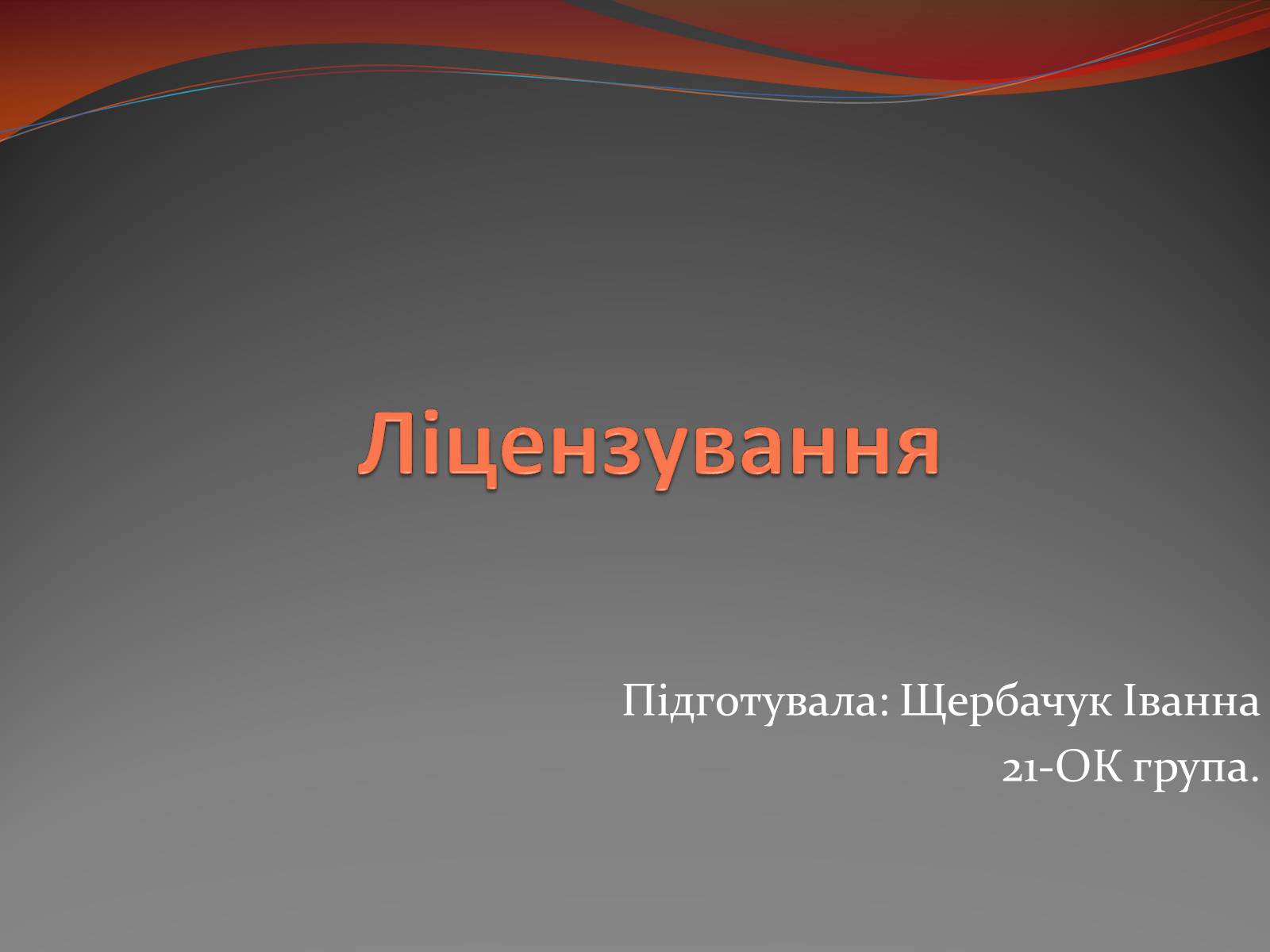 Ліцензування

Підготувала: Щербачук Іванна
21-ОК група.